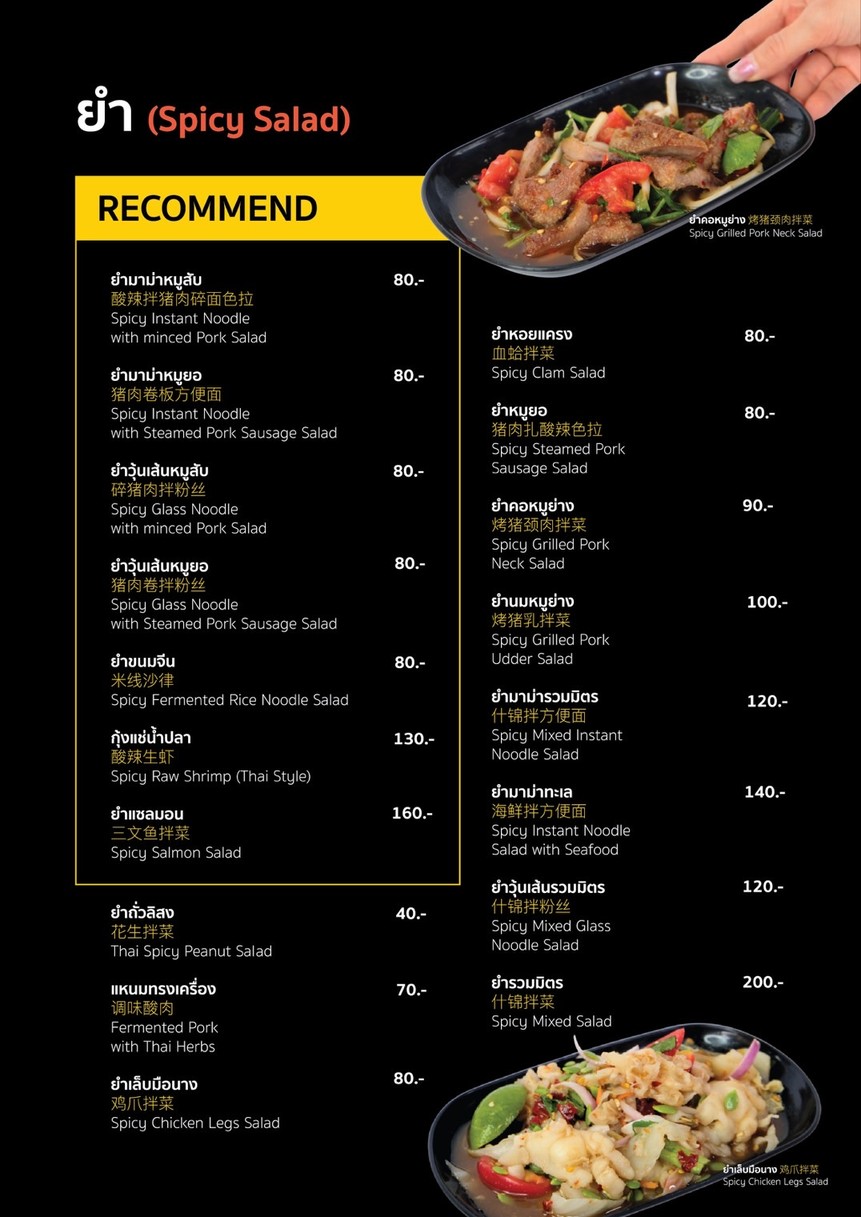 ยำ (Spicy Salad)

RECOMMEND

ยำมาม่าหมูสับ 80.-
酸辣拌猪肉碎面色拉
Spicy Instant Noodle with minced Pork Salad

ยำมาม่าหมูยอ 80.-
猪肉卷板方便面
Spicy Instant Noodle with Steamed Pork Sausage Salad

ยำวุ้นเส้นหมูสับ 80.-
碎猪肉拌粉丝
Spicy Glass Noodle with minced Pork Salad

ยำวุ้นเส้นหมูยอ 80.-
猪肉卷拌粉丝
Spicy Glass Noodle with Steamed Pork Sausage Salad

ยำขนมจีน 80.-
米线沙律
Spicy Fermented Rice Noodle Salad

กุ้งแช่น้ำปลา 130.-
酸辣生虾
Spicy Raw Shrimp (Thai Style)

ยำแซลมอน 160.-
三文鱼拌菜
Spicy Salmon Salad

ยำถั่วลิสง 40.-
花生拌菜
Thai Spicy Peanut Salad

แหนมทรงเครื่อง 70.-
调味酸肉
Fermented Pork with Thai Herbs

ยำเล็บมือนาง 80.-
鸡爪拌菜
Spicy Chicken Legs Salad

ยำคอหมูย่าง 烤猪颈肉拌菜
Spicy Grilled Pork Neck Salad

ยำหอยแครง 80.-
血蛤拌菜
Spicy Clam Salad

ยำหมูยอ 80.-
猪肉扎酸辣色拉
Spicy Steamed Pork Sausage Salad

ยำคอหมูย่าง 90.-
烤猪颈肉拌菜
Spicy Grilled Pork Neck Salad

ยำนมหมูย่าง 100.-
烤猪乳拌菜
Spicy Grilled Pork Udder Salad

ยำมาม่ารวมมิตร 120.-
什锦拌方便面
Spicy Mixed Instant Noodle Salad

ยำมาม่าทะเล 140.-
海鲜拌方便面
Spicy Instant Noodle Salad with Seafood

ยำวุ้นเส้นรวมมิตร 120.-
什锦拌粉丝
Spicy Mixed Glass Noodle Salad

ยำรวมมิตร 200.-
什锦拌菜
Spicy Mixed Salad

ยำเล็บมือนาง 鸡爪拌菜
Spicy Chicken Legs Salad